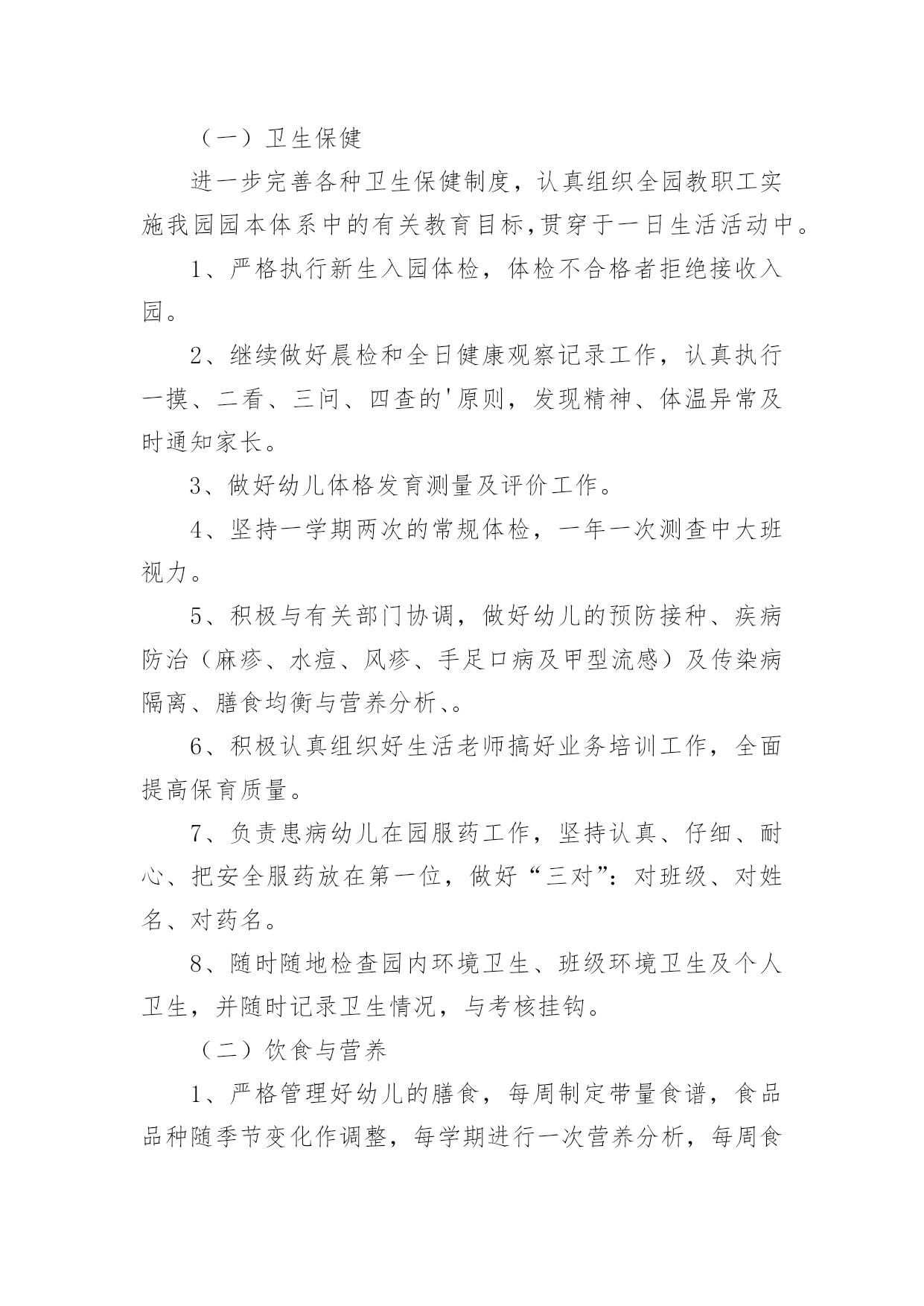 （一）卫生保健

进一步完善各种卫生保健制度，认真组织全园教职工实施我园园本体系中的有关教育目标,贯穿于一日生活活动中。

1、严格执行新生入园体检，体检不合格者拒绝接收入园。

2、继续做好晨检和全日健康观察记录工作，认真执行一摸、二看、三问、四查的'原则，发现精神、体温异常及时通知家长。

3、做好幼儿体格发育测量及评价工作。

4、坚持一学期两次的常规体检，一年一次测查中大班视力。

5、积极与有关部门协调，做好幼儿的预防接种、疾病防治（麻疹、水痘、风疹、手足口病及甲型流感）及传染病隔离、膳食均衡与营养分析、。

6、积极认真组织好生活老师搞好业务培训工作，全面提高保育质量。

7、负责患病幼儿在园服药工作，坚持认真、仔细、耐心、把安全服药放在第一位，做好“三对”：对班级、对姓名、对药名。

8、随时随地检查园内环境卫生、班级环境卫生及个人卫生，并随时记录卫生情况，与考核挂钩。

（二）饮食与营养

1、严格管理好幼儿的膳食，每周制定带量食谱，食品品种随季节变化作调整，每学期进行一次营养分析，每周食